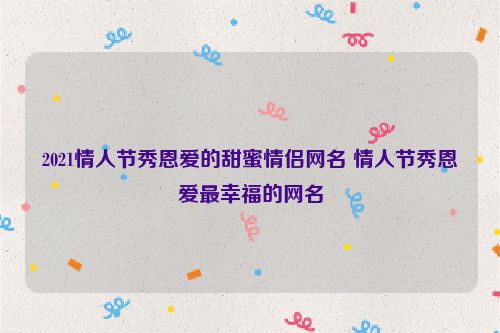 2021情人节秀恩爱的甜蜜情侣网名 情人节秀恩爱最幸福的网名